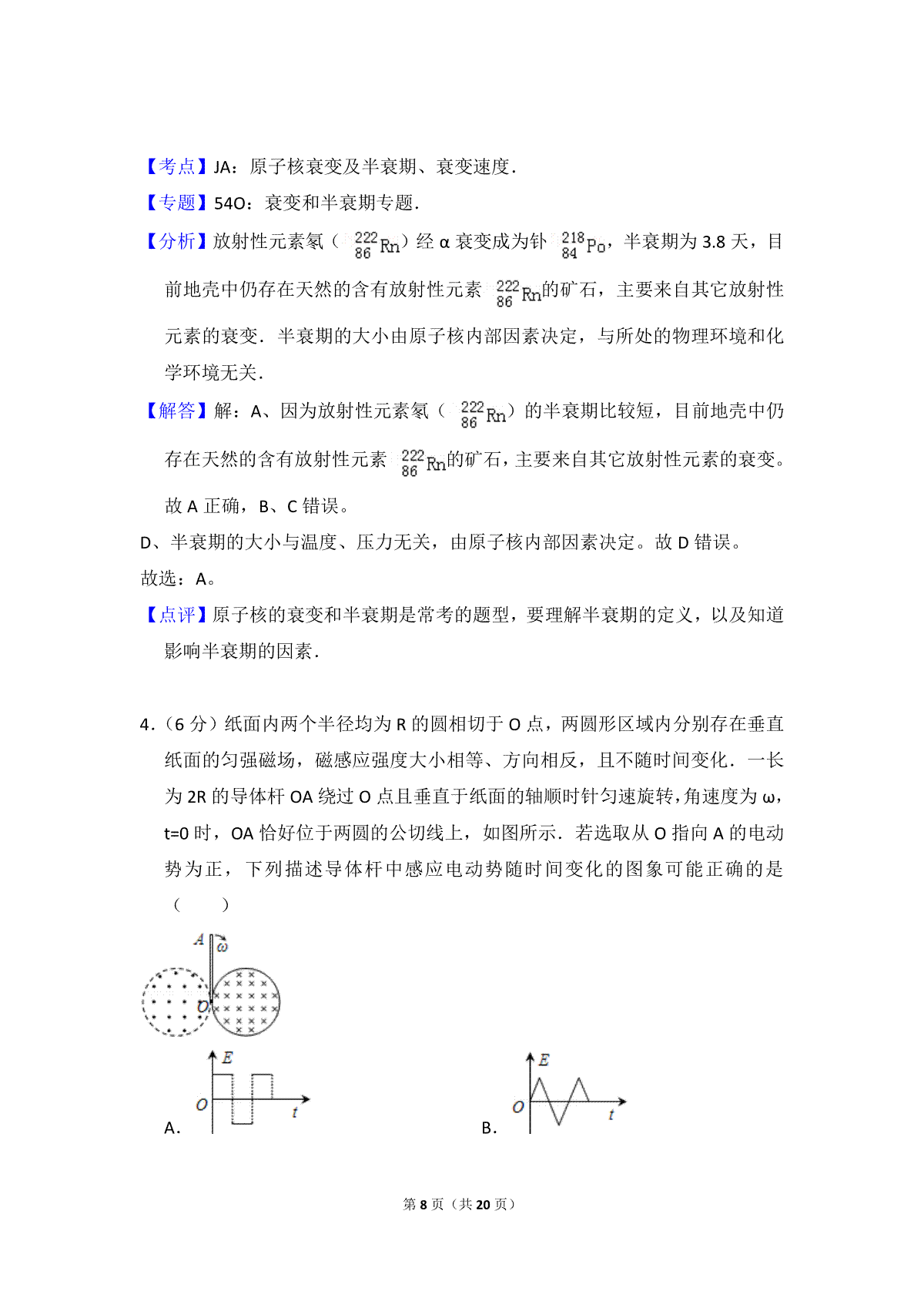 【考点】JA：原子核衰变及半衰期、衰变速度.

【专题】54O：衰变和半衰期专题.

【分析】放射性元素氡（$^{222}_{86}Rn$）经 α 衰变成为钋 $^{218}_{84}Po$，半衰期为 3.8 天，目前地壳中仍存在天然的含有放射性元素 $^{222}_{86}Rn$的矿石，主要来自其它放射性元素的衰变．半衰期的大小由原子核内部因素决定，与所处的物理环境和化学环境无关.

【解答】解：A、因为放射性元素氡（$^{222}_{86}Rn$）的半衰期比较短，目前地壳中仍存在天然的含有放射性元素 $^{222}_{86}Rn$的矿石，主要来自其它放射性元素的衰变。故 A 正确，B、C 错误。

D、半衰期的大小与温度、压力无关，由原子核内部因素决定。故 D 错误。

故选：A。

【点评】原子核的衰变和半衰期是常考的题型，要理解半衰期的定义，以及知道影响半衰期的因素.

4．（6 分）纸面内两个半径均为 R 的圆相切于 O 点，两圆形区域内分别存在垂直纸面的匀强磁场，磁感应强度大小相等、方向相反，且不随时间变化．一长为 2R 的导体杆 OA 绕过 O 点且垂直于纸面的轴顺时针匀速旋转，角速度为 ω，t=0 时，OA 恰好位于两圆的公切线上，如图所示．若选取从 O 指向 A 的电动势为正，下列描述导体杆中感应电动势随时间变化的图象可能正确的是（　　）

A ω O

A. E O t

B. E O t

第 8 页（共 20 页）